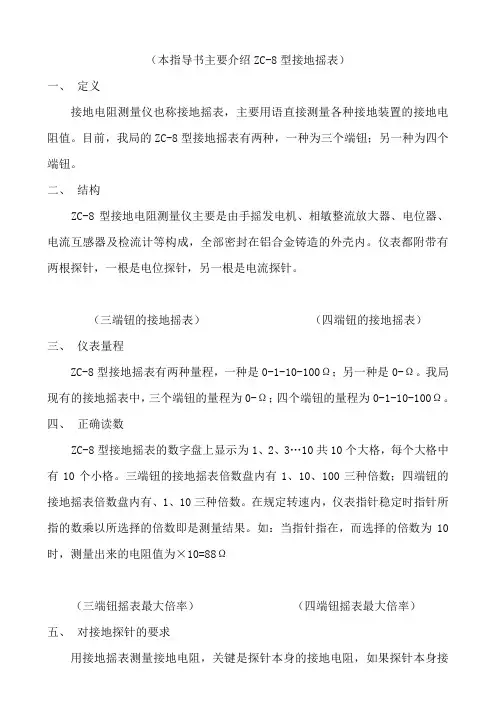 （本指导书主要介绍 ZC-8 型接地摇表）

一、 定义

接地电阻测量仪也称接地摇表，主要用语直接测量各种接地装置的接地电阻值。目前，我局的 ZC-8 型接地摇表有两种，一种为三个端钮；另一种为四个端钮。

二、 结构

ZC-8 型接地电阻测量仪主要是由手摇发电机、相敏整流放大器、电位器、电流互感器及检流计等构成，全部密封在铝合金铸造的外壳内。仪表都附带有两根探针，一根是电位探针，另一根是电流探针。

（三端钮的接地摇表） （四端钮的接地摇表）

三、 仪表量程

ZC-8 型接地摇表有两种量程，一种是 0-1-10-100Ω；另一种是 0-Ω。我局现有的接地摇表中，三个端钮的量程为 0-Ω；四个端钮的量程为 0-1-10-100Ω。

四、 正确读数

ZC-8 型接地摇表的数字盘上显示为 1、2、3…10 共 10 个大格，每个大格中有 10 个小格。三端钮的接地摇表倍数盘内有 1、10、100 三种倍数；四端钮的接地摇表倍数盘内有、1、10 三种倍数。在规定转速内，仪表指针稳定时指针所指的数乘以所选择的倍数即是测量结果。如：当指针指在，而选择的倍数为 10 时，测量出来的电阻值为×10=88Ω

（三端钮摇表最大倍率） （四端钮摇表最大倍率）

五、 对接地探针的要求

用接地摇表测量接地电阻，关键是探针本身的接地电阻，如果探针本身接